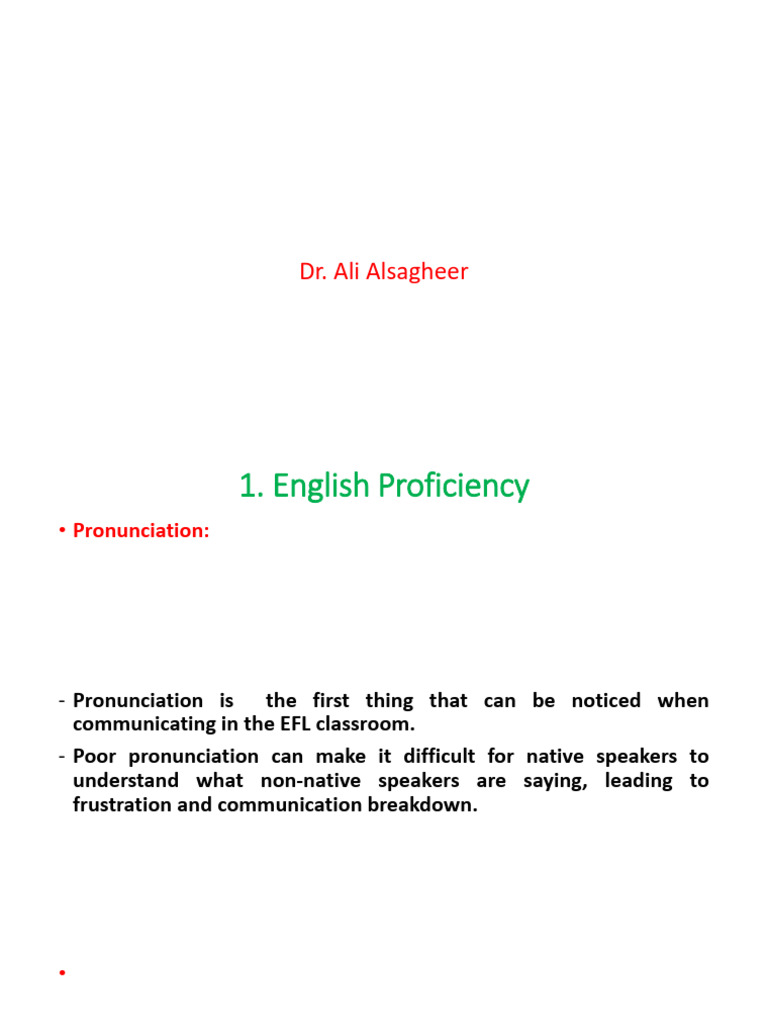 Dr. Ali Alsagheer

1. English Proficiency

• Pronunciation:

- Pronunciation is the first thing that can be noticed when communicating in the EFL classroom.
- Poor pronunciation can make it difficult for native speakers to understand what non-native speakers are saying, leading to frustration and communication breakdown.

•